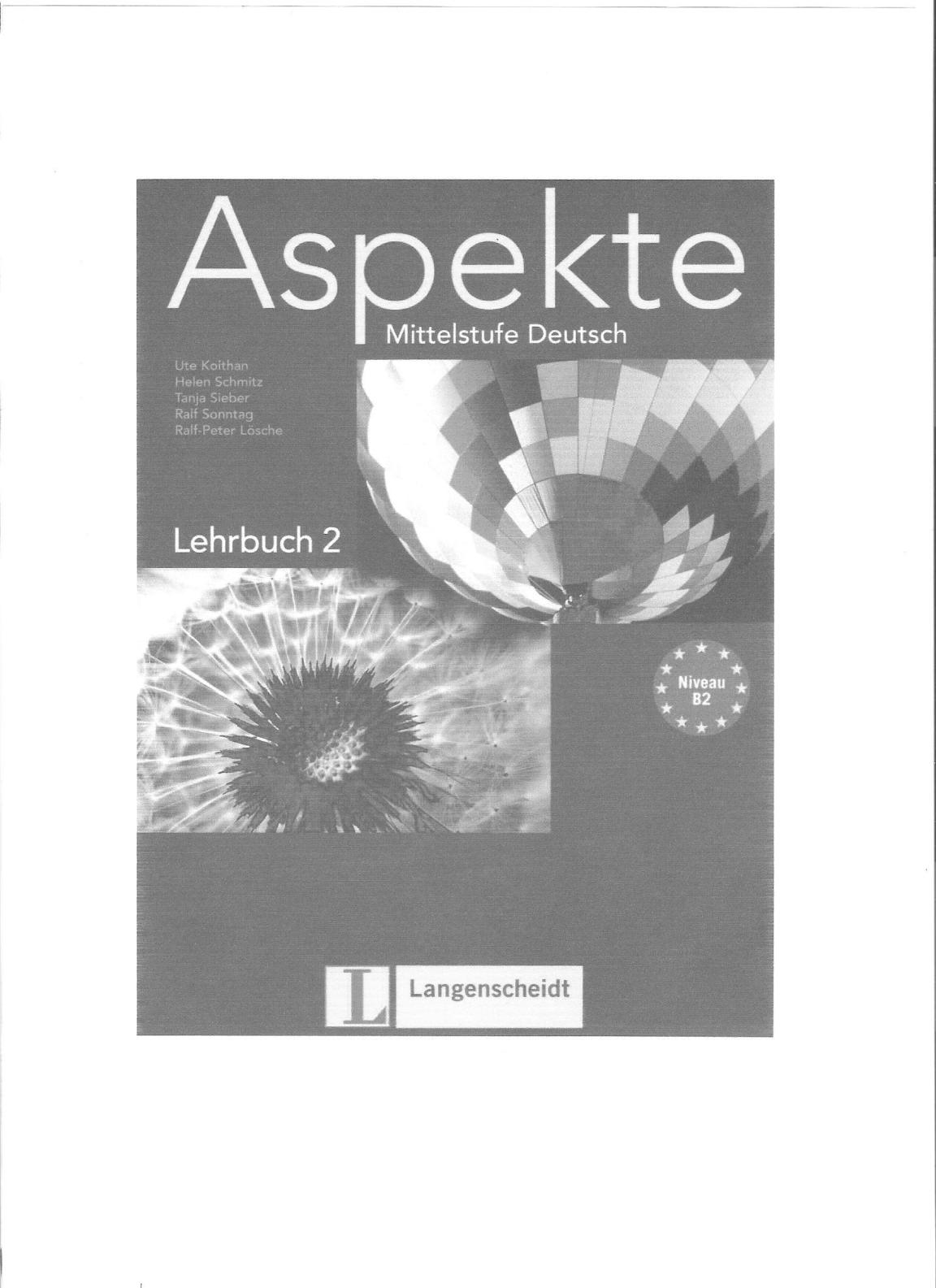 Aspekte
Mittelstufe Deutsch

Ute Koithan
Helen Schmitz
Tanja Sieber
Ralf Sonntag
Ralf-Peter Lösche

Lehrbuch 2

Niveau B2

L Langenscheidt